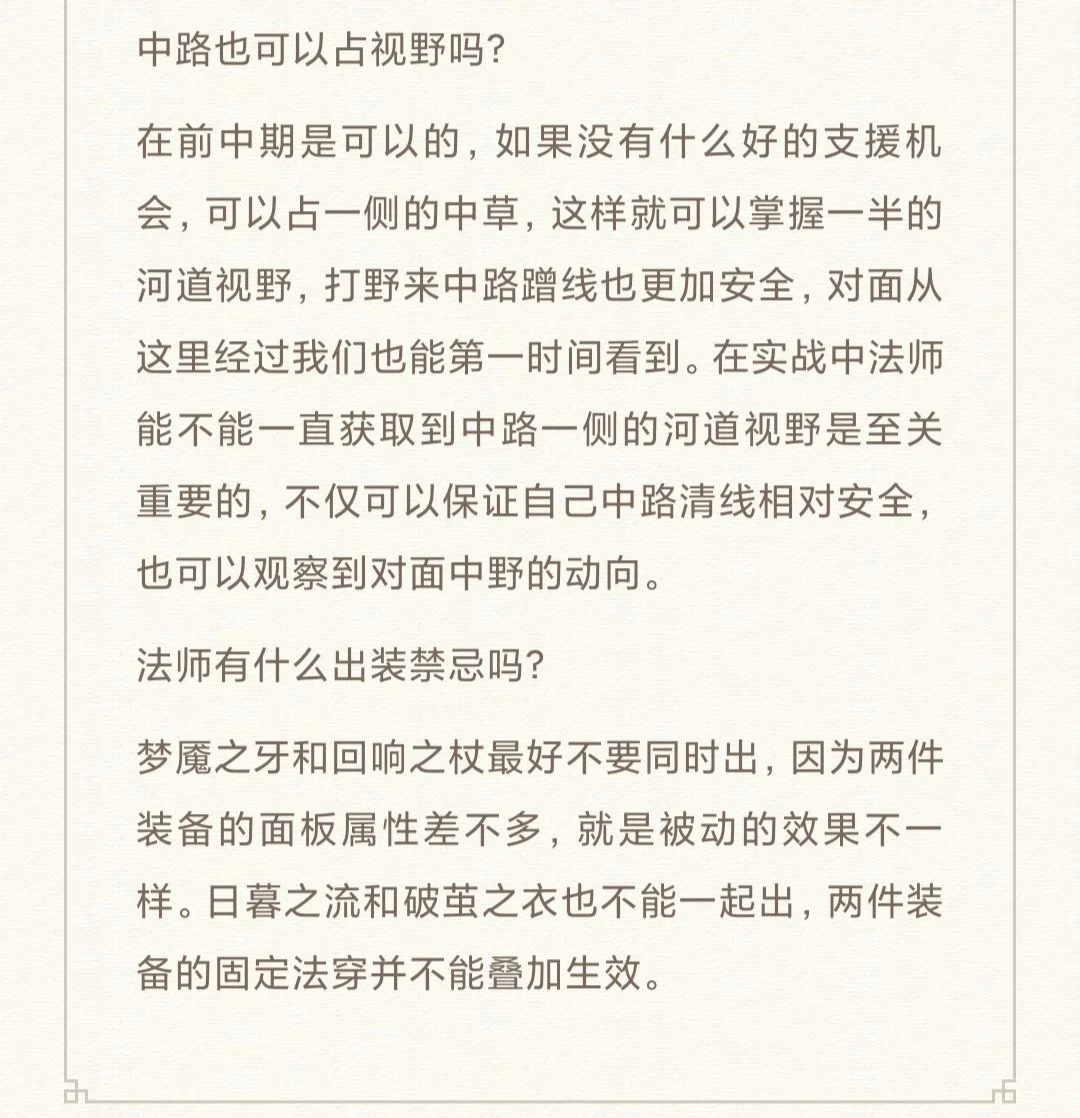 中路也可以占视野吗?

在前中期是可以的，如果没有什么好的支援机会，可以占一侧的中草，这样就可以掌握一半的河道视野，打野来中路蹭线也更加安全，对面从这里经过我们也能第一时间看到。在实战中法师能不能一直获取到中路一侧的河道视野是至关重要的，不仅可以保证自己中路清线相对安全，也可以观察到对面中野的动向。

法师有什么出装禁忌吗?

梦魇之牙和回响之杖最好不要同时出，因为两件装备的面板属性差不多，就是被动的效果不一样。日暮之流和破茧之衣也不能一起出，两件装备的固定法穿并不能叠加生效。